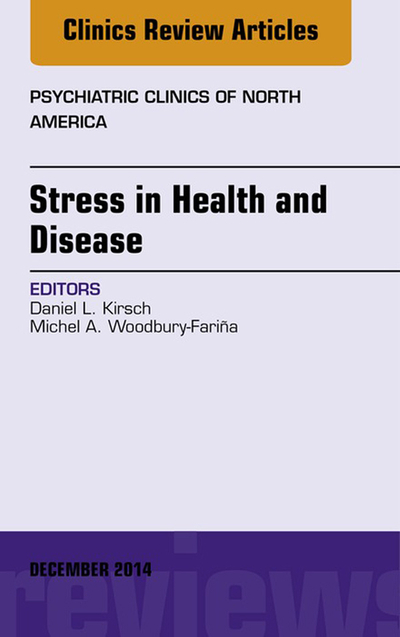 Clinics Review Articles

PSYCHIATRIC CLINICS OF NORTH AMERICA

Stress in Health and Disease

EDITORS
Daniel L. Kirsch
Michel A. Woodbury-Fariña

DECEMBER 2014

reviews